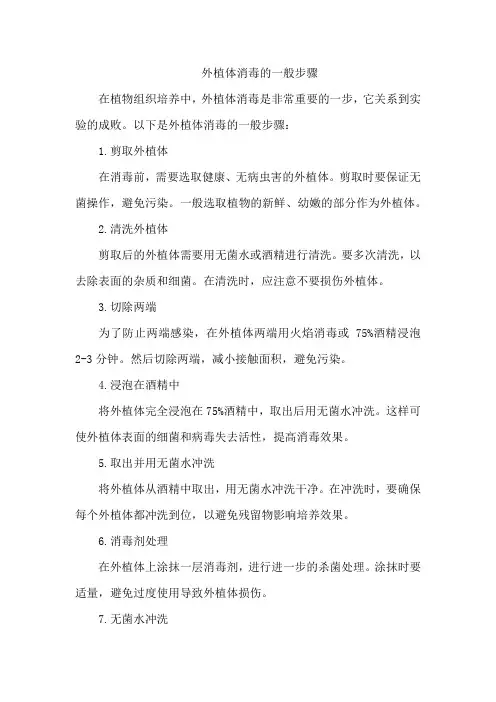 外植体消毒的一般步骤

在植物组织培养中，外植体消毒是非常重要的一步，它关系到实验的成败。以下是外植体消毒的一般步骤：

1.剪取外植体

在消毒前，需要选取健康、无病虫害的外植体。剪取时要保证无菌操作，避免污染。一般选取植物的新鲜、幼嫩的部分作为外植体。

2.清洗外植体

剪取后的外植体需要用无菌水或酒精进行清洗。要多次清洗，以去除表面的杂质和细菌。在清洗时，应注意不要损伤外植体。

3.切除两端

为了防止两端感染，在外植体两端用火焰消毒或 75%酒精浸泡 2-3 分钟。然后切除两端，减小接触面积，避免污染。

4.浸泡在酒精中

将外植体完全浸泡在 75%酒精中，取出后用无菌水冲洗。这样可使外植体表面的细菌和病毒失去活性，提高消毒效果。

5.取出并用无菌水冲洗

将外植体从酒精中取出，用无菌水冲洗干净。在冲洗时，要确保每个外植体都冲洗到位，以避免残留物影响培养效果。

6.消毒剂处理

在外植体上涂抹一层消毒剂，进行进一步的杀菌处理。涂抹时要适量，避免过度使用导致外植体损伤。

7.无菌水冲洗